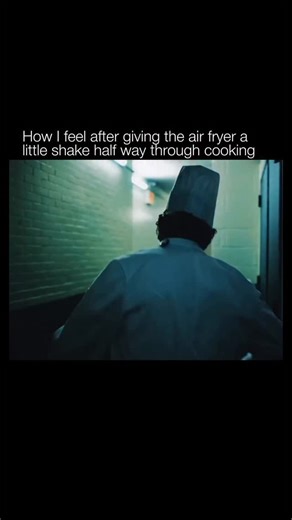 How I feel after giving the air fryer a little shake half way through cooking